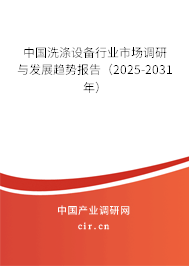 中国洗涤设备行业市场调研与发展趋势报告（2025-2031年）

中国产业调研网
cir.cn